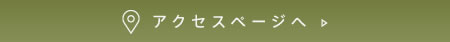 アクセスページへ